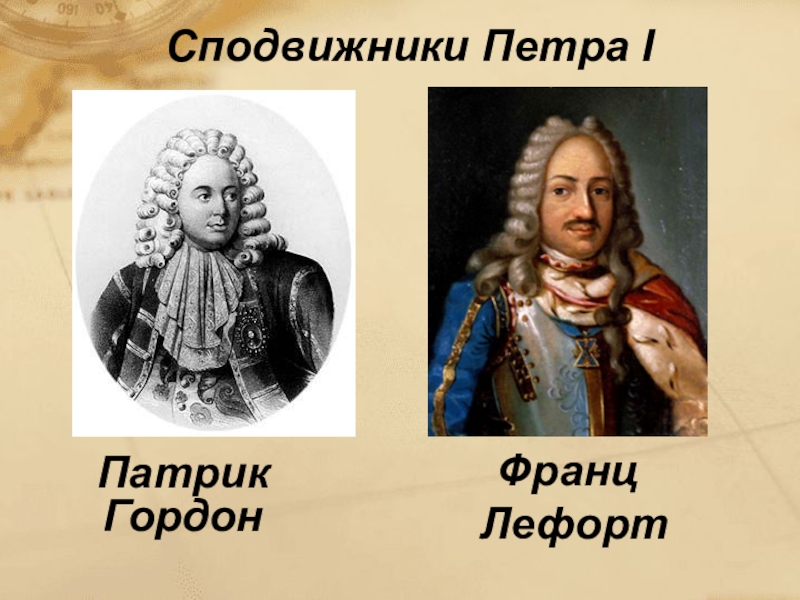 Сподвижники Петра I

Патрик Гордон

Франц Лефорт